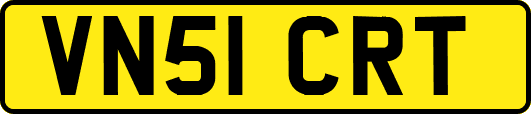 VN51 CRT